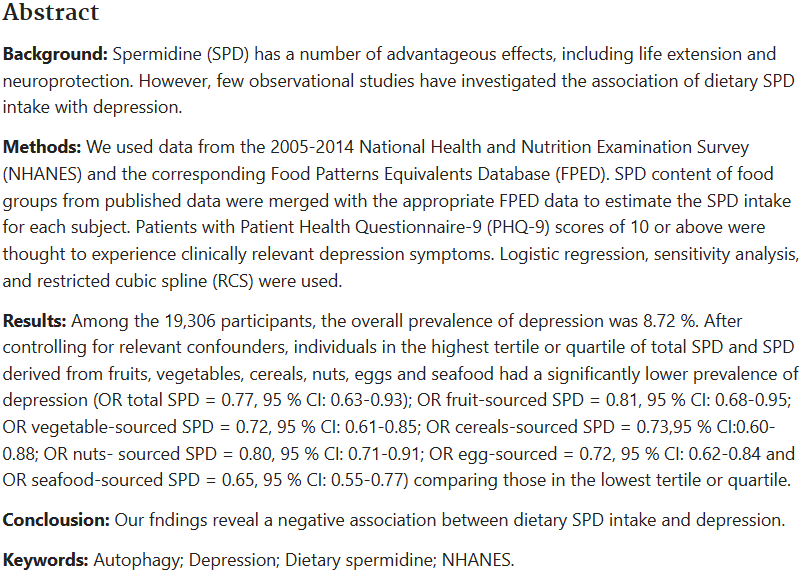 Abstract

Background: Spermidine (SPD) has a number of advantageous effects, including life extension and neuroprotection. However, few observational studies have investigated the association of dietary SPD intake with depression.

Methods: We used data from the 2005-2014 National Health and Nutrition Examination Survey (NHANES) and the corresponding Food Patterns Equivalents Database (FPED). SPD content of food groups from published data were merged with the appropriate FPED data to estimate the SPD intake for each subject. Patients with Patient Health Questionnaire-9 (PHQ-9) scores of 10 or above were thought to experience clinically relevant depression symptoms. Logistic regression, sensitivity analysis, and restricted cubic spline (RCS) were used.

Results: Among the 19,306 participants, the overall prevalence of depression was 8.72 %. After controlling for relevant confounders, individuals in the highest tertile or quartile of total SPD and SPD derived from fruits, vegetables, cereals, nuts, eggs and seafood had a significantly lower prevalence of depression (OR total SPD = 0.77, 95 % CI: 0.63-0.93); OR fruit-sourced SPD = 0.81, 95 % CI: 0.68-0.95; OR vegetable-sourced SPD = 0.72, 95 % CI: 0.61-0.85; OR cereals-sourced SPD = 0.73,95 % CI:0.60-0.88; OR nuts- sourced SPD = 0.80, 95 % CI: 0.71-0.91; OR egg-sourced = 0.72, 95 % CI: 0.62-0.84 and OR seafood-sourced SPD = 0.65, 95 % CI: 0.55-0.77) comparing those in the lowest tertile or quartile.

Conclusion: Our fndings reveal a negative association between dietary SPD intake and depression.

Keywords: Autophagy; Depression; Dietary spermidine; NHANES.